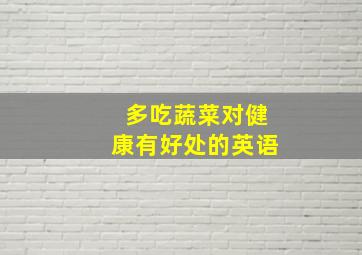 多吃蔬菜对健康有好处的英语